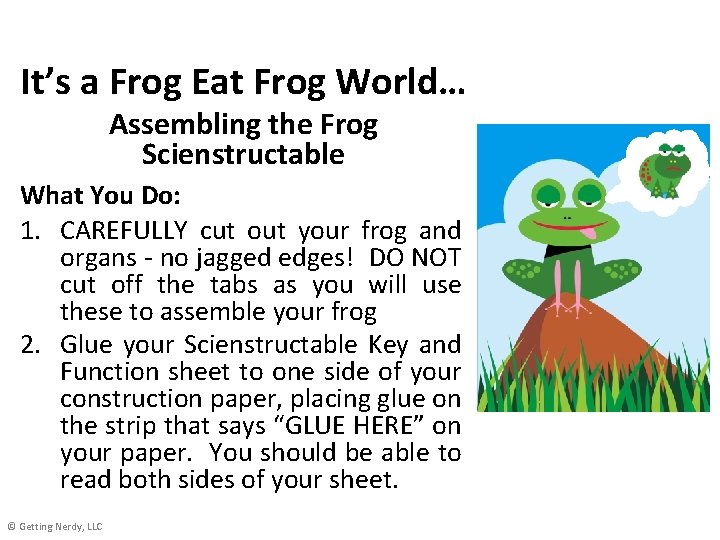 It's a Frog Eat Frog World…

Assembling the Frog Scienstructable

What You Do:

1. CAREFULLY cut out your frog and organs - no jagged edges! DO NOT cut off the tabs as you will use these to assemble your frog

2. Glue your Scienstructable Key and Function sheet to one side of your construction paper, placing glue on the strip that says "GLUE HERE" on your paper. You should be able to read both sides of your sheet.

© Getting Nerdy, LLC